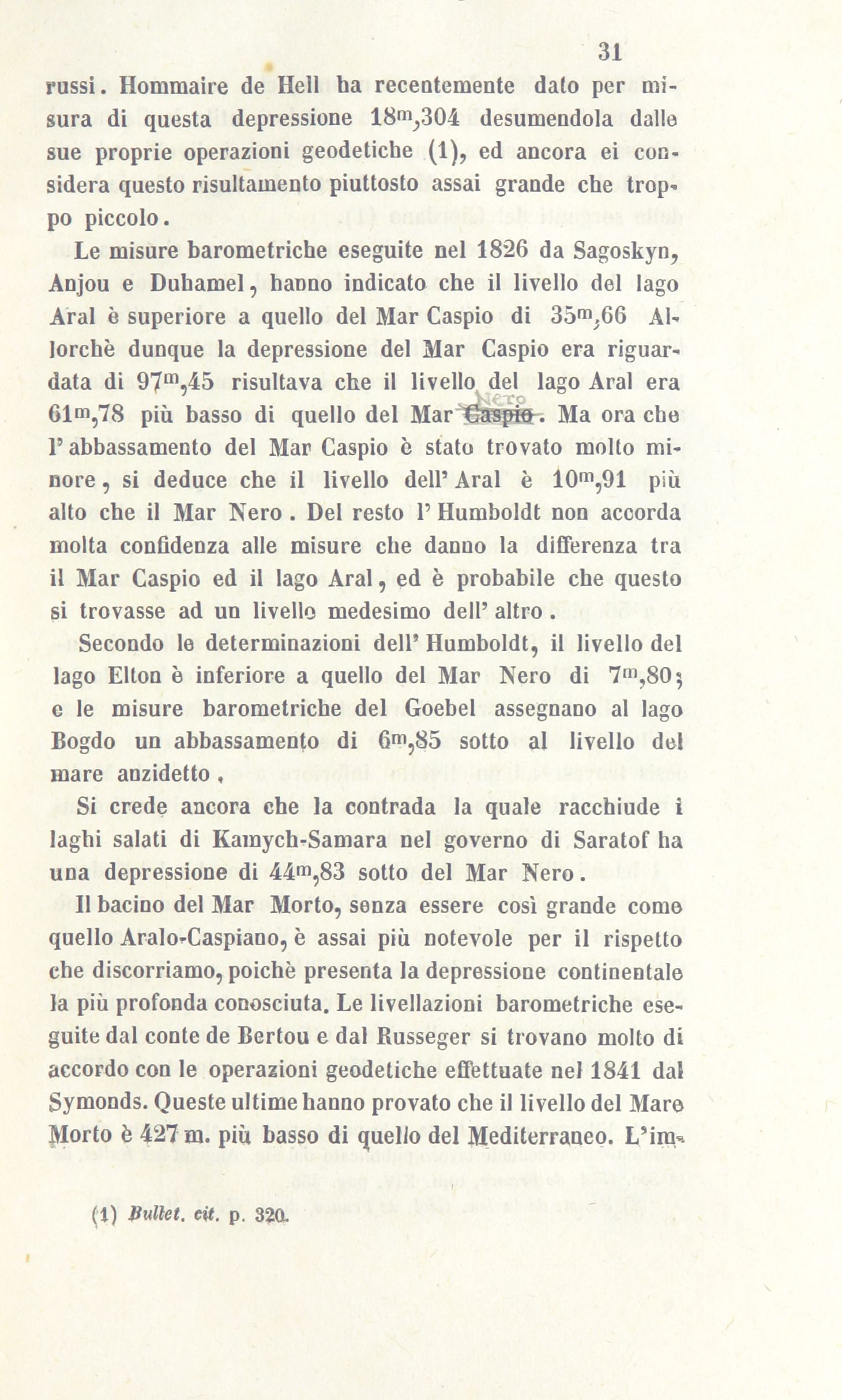 31

russi. Hommaire de Hell ha recentemente dato per misura di questa depressione $18^m,304$ desumendola dalle sue proprie operazioni geodetiche (1), ed ancora ei considera questo risultamento piuttosto assai grande che troppo piccolo.

Le misure barometriche eseguite nel 1826 da Sagoskyn, Anjou e Duhamel, hanno indicato che il livello del lago Aral è superiore a quello del Mar Caspio di $35^m,66$ Allorchè dunque la depressione del Mar Caspio era riguardata di $97^m,45$ risultava che il livello del lago Aral era $61^m,78$ più basso di quello del Mar Nero Caspio. Ma ora che l'abbassamento del Mar Caspio è stato trovato molto minore, si deduce che il livello dell'Aral è $10^m,91$ più alto che il Mar Nero. Del resto l'Humboldt non accorda molta confidenza alle misure che danno la differenza tra il Mar Caspio ed il lago Aral, ed è probabile che questo si trovasse ad un livello medesimo dell'altro.

Secondo le determinazioni dell'Humboldt, il livello del lago Elton è inferiore a quello del Mar Nero di $7^m,80$; e le misure barometriche del Goebel assegnano al lago Bogdo un abbassamento di $6^m,85$ sotto al livello del mare anzidetto.

Si crede ancora che la contrada la quale racchiude i laghi salati di Kamych-Samara nel governo di Saratof ha una depressione di $44^m,83$ sotto del Mar Nero.

Il bacino del Mar Morto, senza essere così grande come quello Aralo-Caspiano, è assai più notevole per il rispetto che discorriamo, poichè presenta la depressione continentale la più profonda conosciuta. Le livellazioni barometriche eseguite dal conte de Bertou e dal Russeger si trovano molto di accordo con le operazioni geodetiche effettuate nel 1841 dal Symonds. Queste ultime hanno provato che il livello del Mare Morto è 427 m. più basso di quello del Mediterraneo. L'im-

(1) Bullet. cit. p. 320.